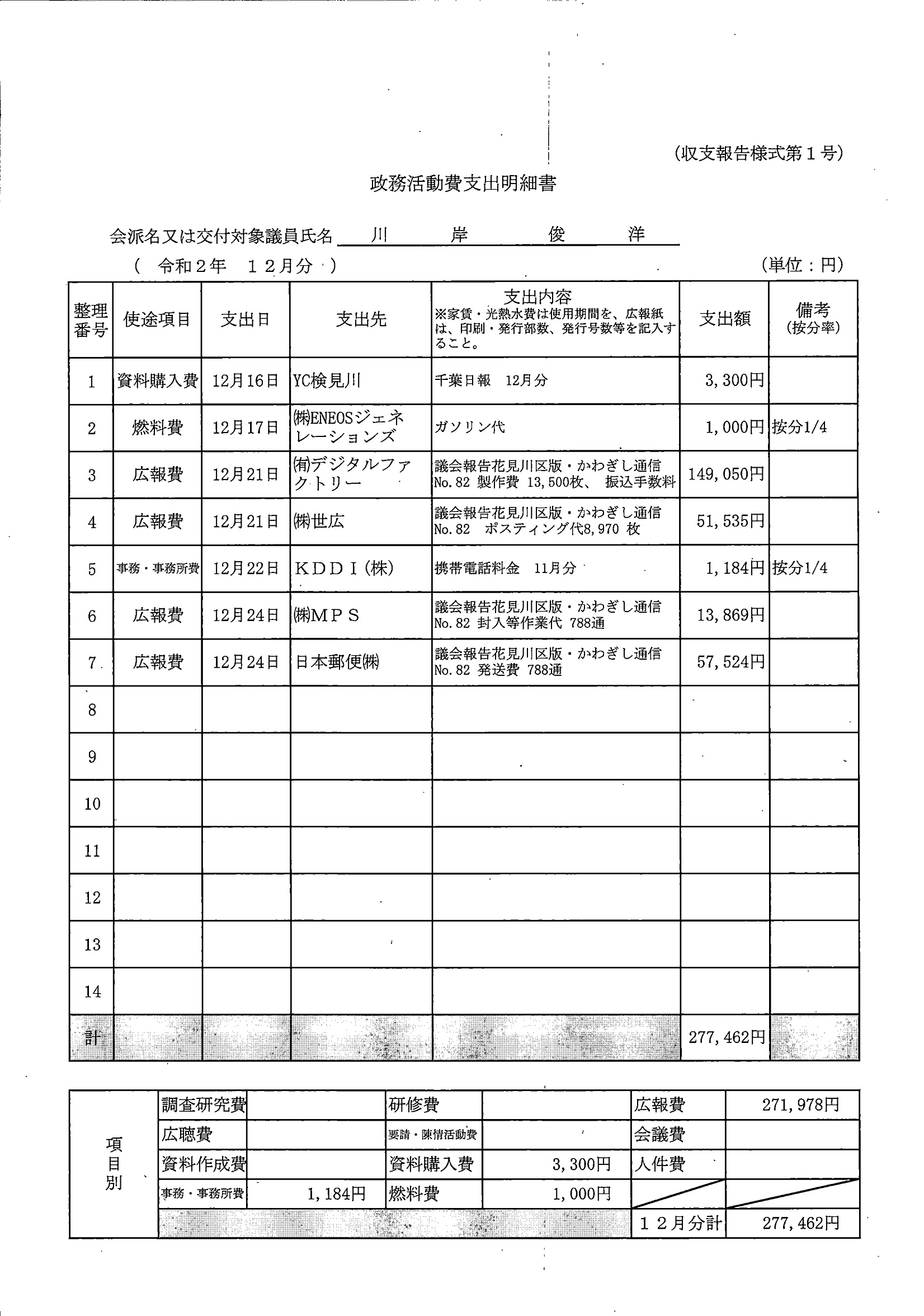 (収支報告様式第１号)

政務活動費支出明細書

会派名又は交付対象議員氏名 川 岸 俊 洋

( 令和２年 １２月分 ) (単位：円)

| 整理番号 | 使途項目 | 支出日 | 支出先 | 支出内容 ※家賃・光熱水費は使用期間を、広報紙は、印刷・発行部数、発行号数等を記入すること。 | 支出額 | 備考 (按分率) |
|---|---|---|---|---|---|---|
| 1 | 資料購入費 | 12月16日 | YC検見川 | 千葉日報 12月分 | 3,300円 | |
| 2 | 燃料費 | 12月17日 | ㈱ENEOSジェネレーションズ | ガソリン代 | 1,000円 | 按分1/4 |
| 3 | 広報費 | 12月21日 | ㈲デジタルファクトリー | 議会報告花見川区版・かわぎし通信 No.82 製作費 13,500枚、 振込手数料 | 149,050円 | |
| 4 | 広報費 | 12月21日 | ㈱世広 | 議会報告花見川区版・かわぎし通信 No.82 ポスティング代8,970 枚 | 51,535円 | |
| 5 | 事務・事務所費 | 12月22日 | ＫＤＤＩ(株) | 携帯電話料金 11月分 | 1,184円 | 按分1/4 |
| 6 | 広報費 | 12月24日 | ㈱ＭＰＳ | 議会報告花見川区版・かわぎし通信 No.82 封入等作業代 788通 | 13,869円 | |
| 7 | 広報費 | 12月24日 | 日本郵便㈱ | 議会報告花見川区版・かわぎし通信 No.82 発送費 788通 | 57,524円 | |
| 8 | | | | | | |
| 9 | | | | | | |
| 10 | | | | | | |
| 11 | | | | | | |
| 12 | | | | | | |
| 13 | | | | | | |
| 14 | | | | | | |
| 計 | | | | | 277,462円 | |

| 項目別 | 調査研究費 | | 研修費 | | 広報費 | 271,978円 |
|---|---|---|---|---|---|---|
| | 広聴費 | | 要請・陳情活動費 | | 会議費 | |
| | 資料作成費 | | 資料購入費 | 3,300円 | 人件費 | |
| | 事務・事務所費 | 1,184円 | 燃料費 | 1,000円 | | |
| | | | | | １２月分計 | 277,462円 |